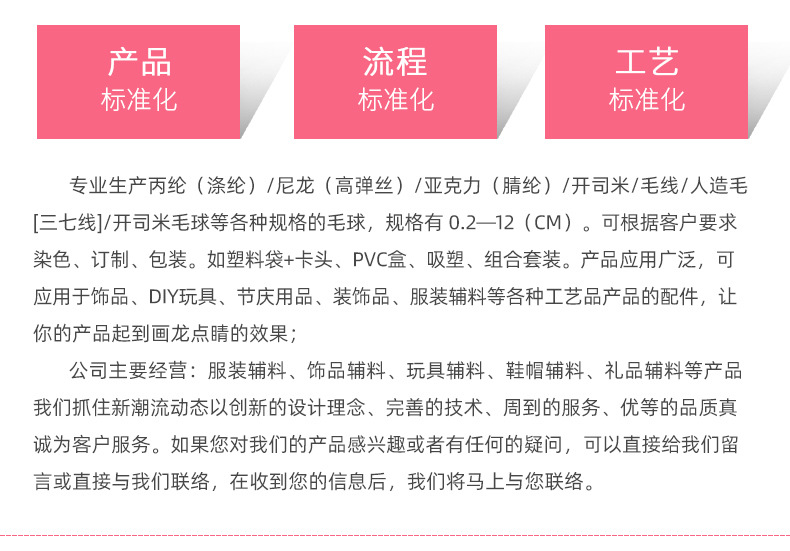 产品
标准化

流程
标准化

工艺
标准化

专业生产丙纶（涤纶）/尼龙（高弹丝）/亚克力（腈纶）/开司米/毛线/人造毛[三七线]/开司米毛球等各种规格的毛球，规格有 0.2—12（CM）。可根据客户要求染色、订制、包装。如塑料袋+卡头、PVC盒、吸塑、组合套装。产品应用广泛，可应用于饰品、DIY玩具、节庆用品、装饰品、服装辅料等各种工艺品产品的配件，让你的产品起到画龙点睛的效果；

公司主要经营：服装辅料、饰品辅料、玩具辅料、鞋帽辅料、礼品辅料等产品我们抓住新潮流动态以创新的设计理念、完善的技术、周到的服务、优等的品质真诚为客户服务。如果您对我们的产品感兴趣或者有任何的疑问，可以直接给我们留言或直接与我们联络，在收到您的信息后，我们将马上与您联络。